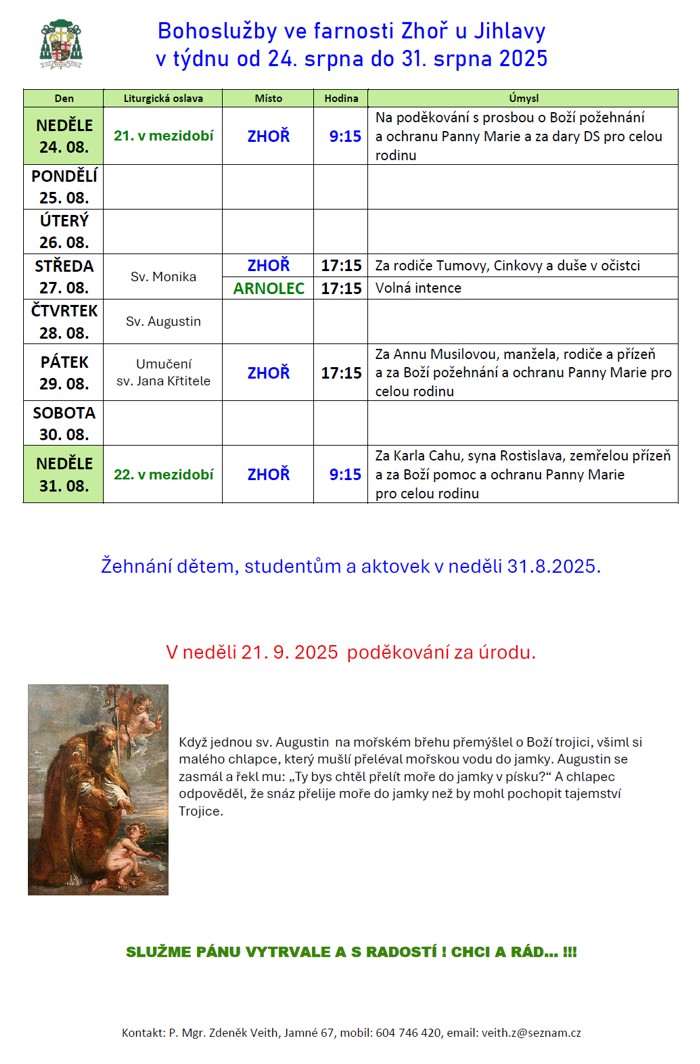 Bohoslužby ve farnosti Zhoř u Jihlavy
v týdnu od 24. srpna do 31. srpna 2025

| Den | Liturgická oslava | Místo | Hodina | Úmysl |
|---|---|---|---|---|
| NEDĚLE 24. 08. | 21. v mezidobí | ZHOŘ | 9:15 | Na poděkování s prosbou o Boží požehnání a ochranu Panny Marie a za dary DS pro celou rodinu |
| PONDĚLÍ 25. 08. | | | | |
| ÚTERÝ 26. 08. | | | | |
| STŘEDA 27. 08. | Sv. Monika | ZHOŘ | 17:15 | Za rodiče Tumovy, Cinkovy a duše v očistci |
| | | ARNOLEC | 17:15 | Volná intence |
| ČTVRTEK 28. 08. | Sv. Augustin | | | |
| PÁTEK 29. 08. | Umučení sv. Jana Křtitele | ZHOŘ | 17:15 | Za Annu Musilovou, manžela, rodiče a přízeň a za Boží požehnání a ochranu Panny Marie pro celou rodinu |
| SOBOTA 30. 08. | | | | |
| NEDĚLE 31. 08. | 22. v mezidobí | ZHOŘ | 9:15 | Za Karla Cahu, syna Rostislava, zemřelou přízeň a za Boží pomoc a ochranu Panny Marie pro celou rodinu |

Žehnání dětem, studentům a aktovek v neděli 31.8.2025.

V neděli 21. 9. 2025 poděkování za úrodu.

Když jednou sv. Augustin na mořském břehu přemýšlel o Boží trojici, všiml si malého chlapce, který mušlí přeléval mořskou vodu do jamky. Augustin se zasmál a řekl mu: „Ty bys chtěl přelít moře do jamky v písku?“ A chlapec odpověděl, že snáz přelije moře do jamky než by mohl pochopit tajemství Trojice.

SLUŽME PÁNU VYTRVALE A S RADOSTÍ ! CHCI A RÁD... !!!

Kontakt: P. Mgr. Zdeněk Veith, Jamné 67, mobil: 604 746 420, email: veith.z@seznam.cz